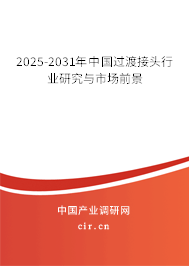 2025-2031年中国过渡接头行业研究与市场前景

中国产业调研网
cir.cn